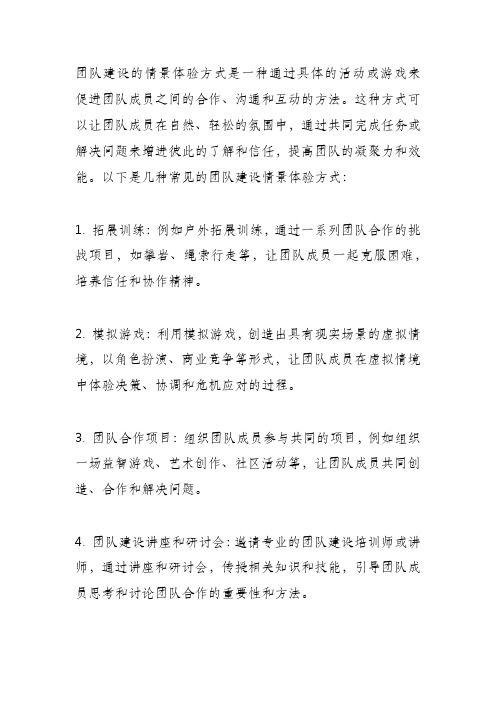 团队建设的情景体验方式是一种通过具体的活动或游戏来促进团队成员之间的合作、沟通和互动的方法。这种方式可以让团队成员在自然、轻松的氛围中，通过共同完成任务或解决问题来增进彼此的了解和信任，提高团队的凝聚力和效能。以下是几种常见的团队建设情景体验方式：

1. 拓展训练：例如户外拓展训练，通过一系列团队合作的挑战项目，如攀岩、绳索行走等，让团队成员一起克服困难，培养信任和协作精神。

2. 模拟游戏：利用模拟游戏，创造出具有现实场景的虚拟情境，以角色扮演、商业竞争等形式，让团队成员在虚拟情境中体验决策、协调和危机应对的过程。

3. 团队合作项目：组织团队成员参与共同的项目，例如组织一场益智游戏、艺术创作、社区活动等，让团队成员共同创造、合作和解决问题。

4. 团队建设讲座和研讨会：邀请专业的团队建设培训师或讲师，通过讲座和研讨会，传授相关知识和技能，引导团队成员思考和讨论团队合作的重要性和方法。